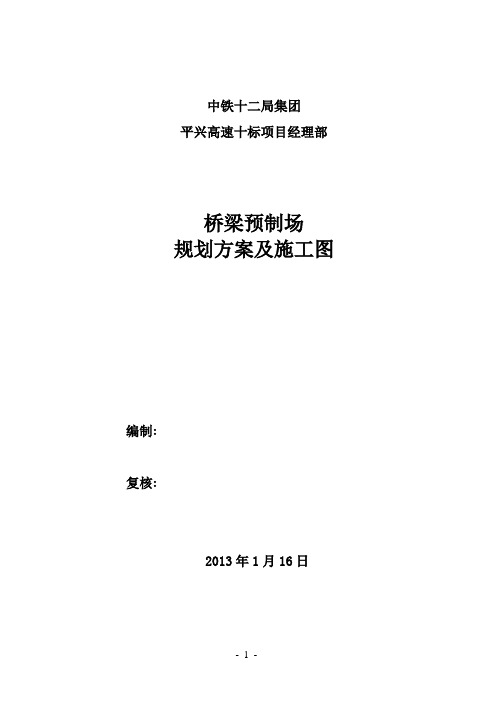 中铁十二局集团

平兴高速十标项目经理部

桥梁预制场
规划方案及施工图

编制:

复核:

2013 年 1 月 16 日

- 1 -